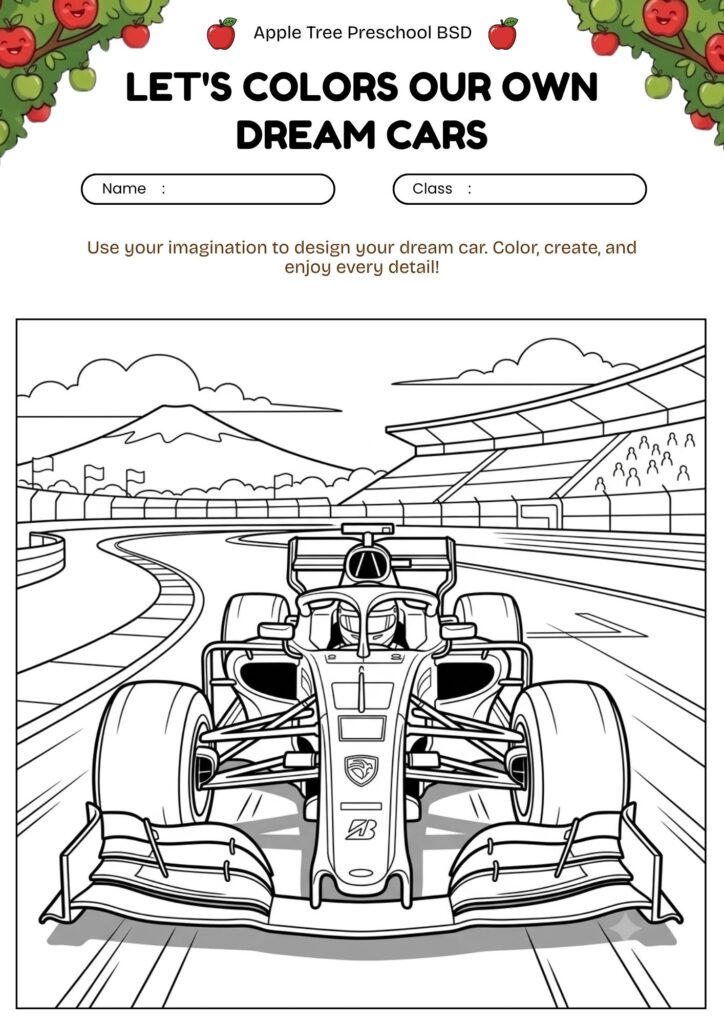 Apple Tree Preschool BSD

LET'S COLORS OUR OWN DREAM CARS

Name :

Class :

Use your imagination to design your dream car. Color, create, and enjoy every detail!